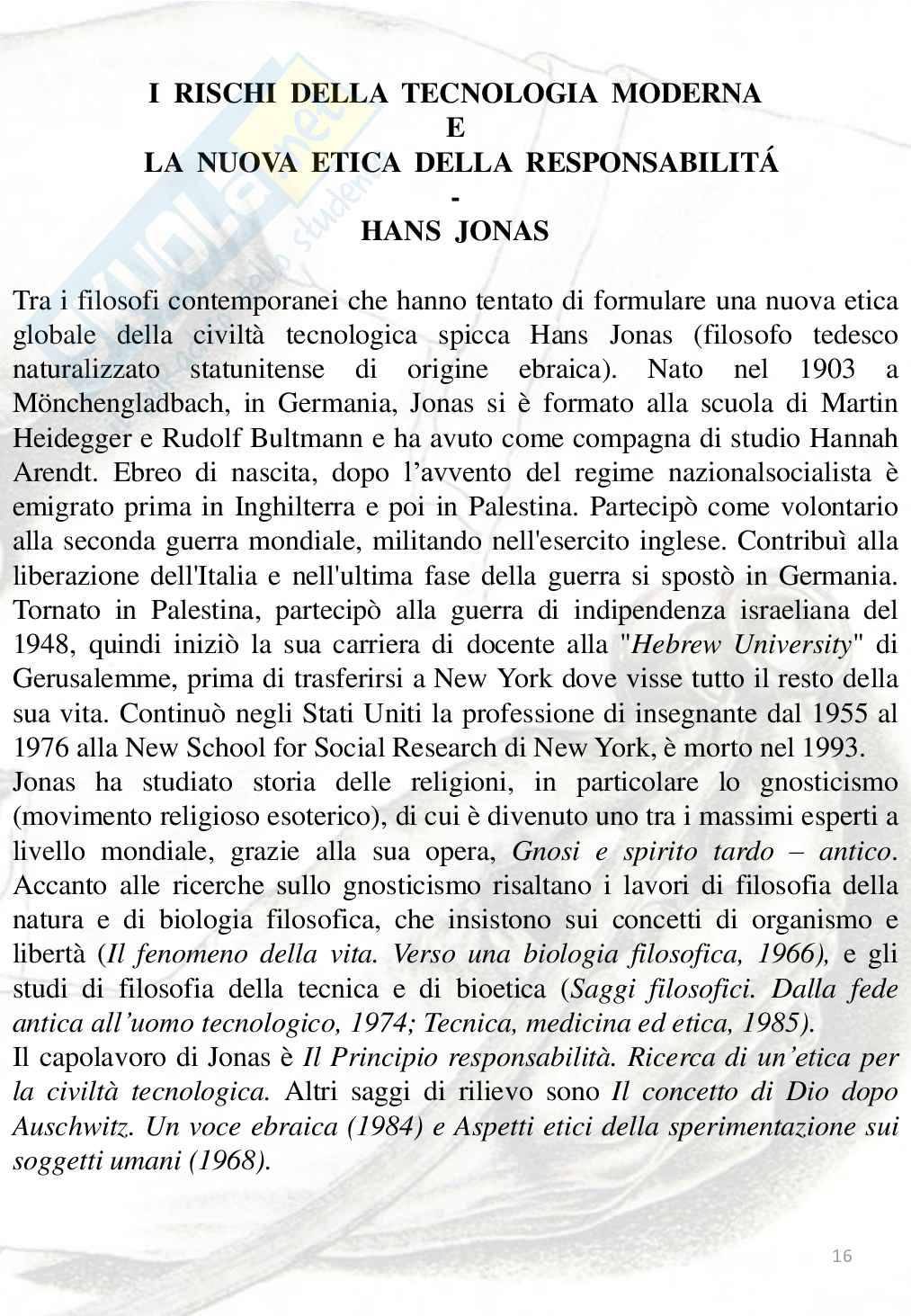 I RISCHI DELLA TECNOLOGIA MODERNA
E
LA NUOVA ETICA DELLA RESPONSABILITÁ
-
HANS JONAS

Tra i filosofi contemporanei che hanno tentato di formulare una nuova etica globale della civiltà tecnologica spicca Hans Jonas (filosofo tedesco naturalizzato statunitense di origine ebraica). Nato nel 1903 a Mönchengladbach, in Germania, Jonas si è formato alla scuola di Martin Heidegger e Rudolf Bultmann e ha avuto come compagna di studio Hannah Arendt. Ebreo di nascita, dopo l'avvento del regime nazionalsocialista è emigrato prima in Inghilterra e poi in Palestina. Partecipò come volontario alla seconda guerra mondiale, militando nell'esercito inglese. Contribuì alla liberazione dell'Italia e nell'ultima fase della guerra si spostò in Germania. Tornato in Palestina, partecipò alla guerra di indipendenza israeliana del 1948, quindi iniziò la sua carriera di docente alla "Hebrew University" di Gerusalemme, prima di trasferirsi a New York dove visse tutto il resto della sua vita. Continuò negli Stati Uniti la professione di insegnante dal 1955 al 1976 alla New School for Social Research di New York, è morto nel 1993.
Jonas ha studiato storia delle religioni, in particolare lo gnosticismo (movimento religioso esoterico), di cui è divenuto uno tra i massimi esperti a livello mondiale, grazie alla sua opera, Gnosi e spirito tardo – antico. Accanto alle ricerche sullo gnosticismo risaltano i lavori di filosofia della natura e di biologia filosofica, che insistono sui concetti di organismo e libertà (Il fenomeno della vita. Verso una biologia filosofica, 1966), e gli studi di filosofia della tecnica e di bioetica (Saggi filosofici. Dalla fede antica all'uomo tecnologico, 1974; Tecnica, medicina ed etica, 1985).
Il capolavoro di Jonas è Il Principio responsabilità. Ricerca di un'etica per la civiltà tecnologica. Altri saggi di rilievo sono Il concetto di Dio dopo Auschwitz. Un voce ebraica (1984) e Aspetti etici della sperimentazione sui soggetti umani (1968).

16